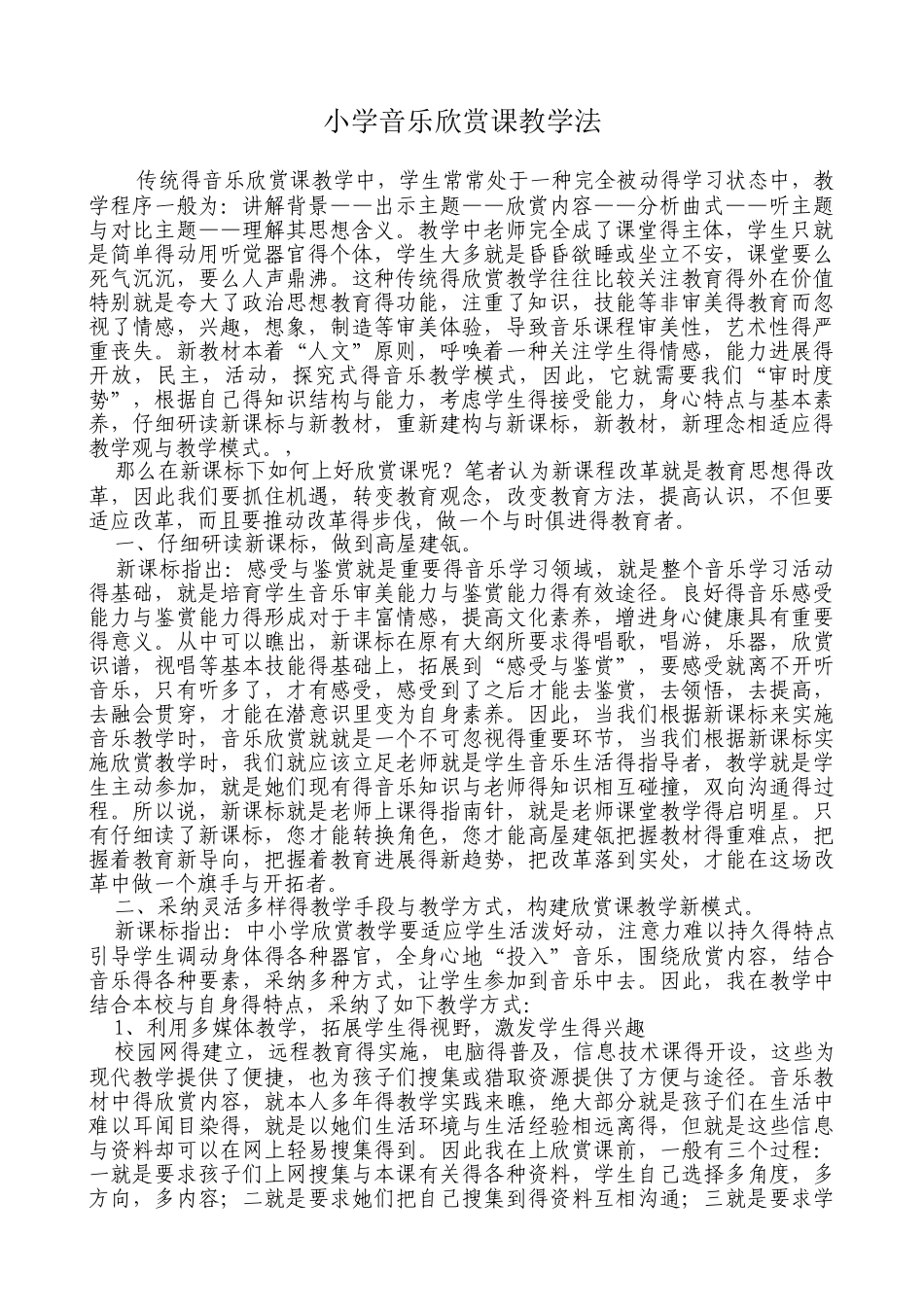 小学音乐欣赏课教学法

传统得音乐欣赏课教学中，学生常常处于一种完全被动得学习状态中，教学程序一般为：讲解背景——出示主题——欣赏内容——分析曲式——听主题与对比主题——理解其思想含义。教学中老师完全成了课堂得主体，学生只就是简单得动用听觉器官得个体，学生大多就是昏昏欲睡或坐立不安，课堂要么死气沉沉，要么人声鼎沸。这种传统得欣赏教学往往比较关注教育得外在价值特别就是夸大了政治思想教育得功能，注重了知识，技能等非审美得教育而忽视了情感，兴趣，想象，制造等审美体验，导致音乐课程审美性，艺术性得严重丧失。新教材本着“人文”原则，呼唤着一种关注学生得情感，能力进展得开放，民主，活动，探究式得音乐教学模式，因此，它就需要我们“审时度势”，根据自己得知识结构与能力，考虑学生得接受能力，身心特点与基本素养，仔细研读新课标与新教材，重新建构与新课标，新教材，新理念相适应得教学观与教学模式。，

那么在新课标下如何上好欣赏课呢？笔者认为新课程改革就是教育思想得改革，因此我们要抓住机遇，转变教育观念，改变教育方法，提高认识，不但要适应改革，而且要推动改革得步伐，做一个与时俱进得教育者。

一、仔细研读新课标，做到高屋建瓴。

新课标指出：感受与鉴赏就是重要得音乐学习领域，就是整个音乐学习活动得基础，就是培育学生音乐审美能力与鉴赏能力得有效途径。良好得音乐感受能力与鉴赏能力得形成对于丰富情感，提高文化素养，增进身心健康具有重要得意义。从中可以瞧出，新课标在原有大纲所要求得唱歌，唱游，乐器，欣赏识谱，视唱等基本技能得基础上，拓展到“感受与鉴赏”，要感受就离不开听音乐，只有听多了，才有感受，感受到了之后才能去鉴赏，去领悟，去提高，去融会贯穿，才能在潜意识里变为自身素养。因此，当我们根据新课标来实施音乐教学时，音乐欣赏就就是一个不可忽视得重要环节，当我们根据新课标实施欣赏教学时，我们就应该立足老师就是学生音乐生活得指导者，教学就是学生主动参加，就是她们现有得音乐知识与老师得知识相互碰撞，双向沟通得过程。所以说，新课标就是老师上课得指南针，就是老师课堂教学得启明星。只有仔细读了新课标，您才能转换角色，您才能高屋建瓴把握教材得重难点，把握着教育新导向，把握着教育进展得新趋势，把改革落到实处，才能在这场改革中做一个旗手与开拓者。

二、采纳灵活多样得教学手段与教学方式，构建欣赏课教学新模式。

新课标指出：中小学欣赏教学要适应学生活泼好动，注意力难以持久得特点引导学生调动身体得各种器官，全身心地“投入”音乐，围绕欣赏内容，结合音乐得各种要素，采纳多种方式，让学生参加到音乐中去。因此，我在教学中结合本校与自身得特点，采纳了如下教学方式：

1、利用多媒体教学，拓展学生得视野，激发学生得兴趣

校园网得建立，远程教育得实施，电脑得普及，信息技术课得开设，这些为现代教学提供了便捷，也为孩子们搜集或猎取资源提供了方便与途径。音乐教材中得欣赏内容，就本人多年得教学实践来瞧，绝大部分就是孩子们在生活中难以耳闻目染得，就是以她们生活环境与生活经验相远离得，但就是这些信息与资料却可以在网上轻易搜集得到。因此我在上欣赏课前，一般有三个过程：一就是要求孩子们上网搜集与本课有关得各种资料，学生自己选择多角度，多方向，多内容；二就是要求她们把自己搜集到得资料互相沟通；三就是要求学